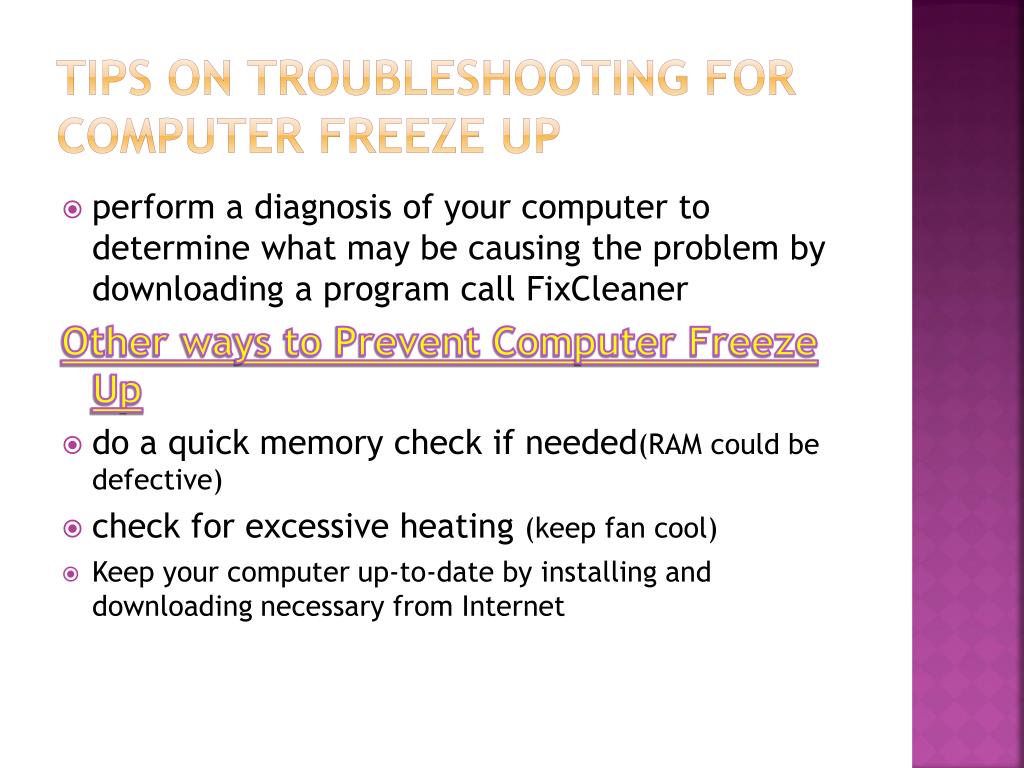 TIPS ON TROUBLESHOOTING FOR COMPUTER FREEZE UP

perform a diagnosis of your computer to determine what may be causing the problem by downloading a program call FixCleaner

Other ways to Prevent Computer Freeze Up

do a quick memory check if needed(RAM could be defective)

check for excessive heating (keep fan cool)

Keep your computer up-to-date by installing and downloading necessary from Internet